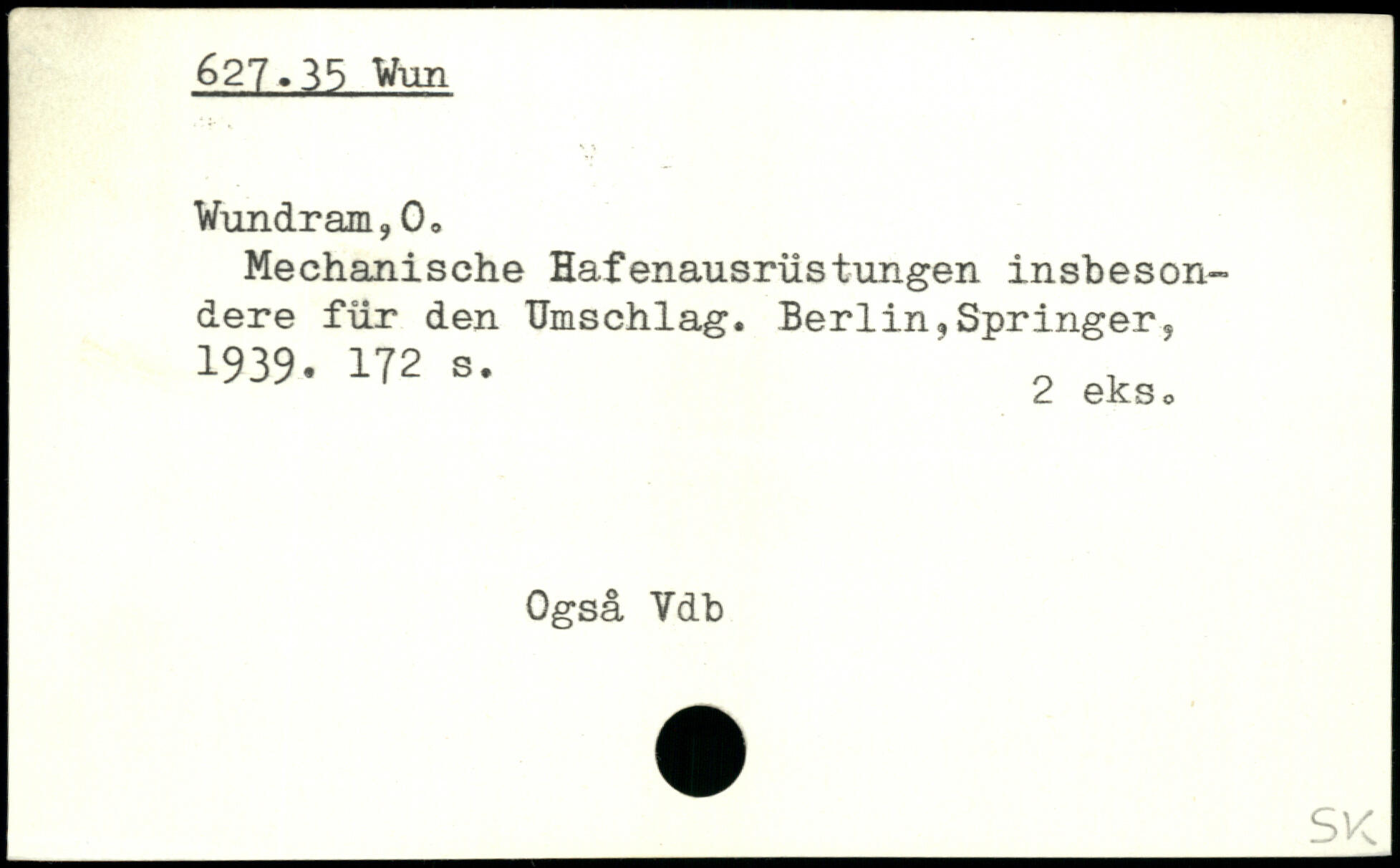 627.35 Wun

Wundram,O.

Mechanische Hafenausrüstungen insbesondere für den Umschlag. Berlin,Springer, 1939. 172 s.

2 eks.

Også Vdb

SK